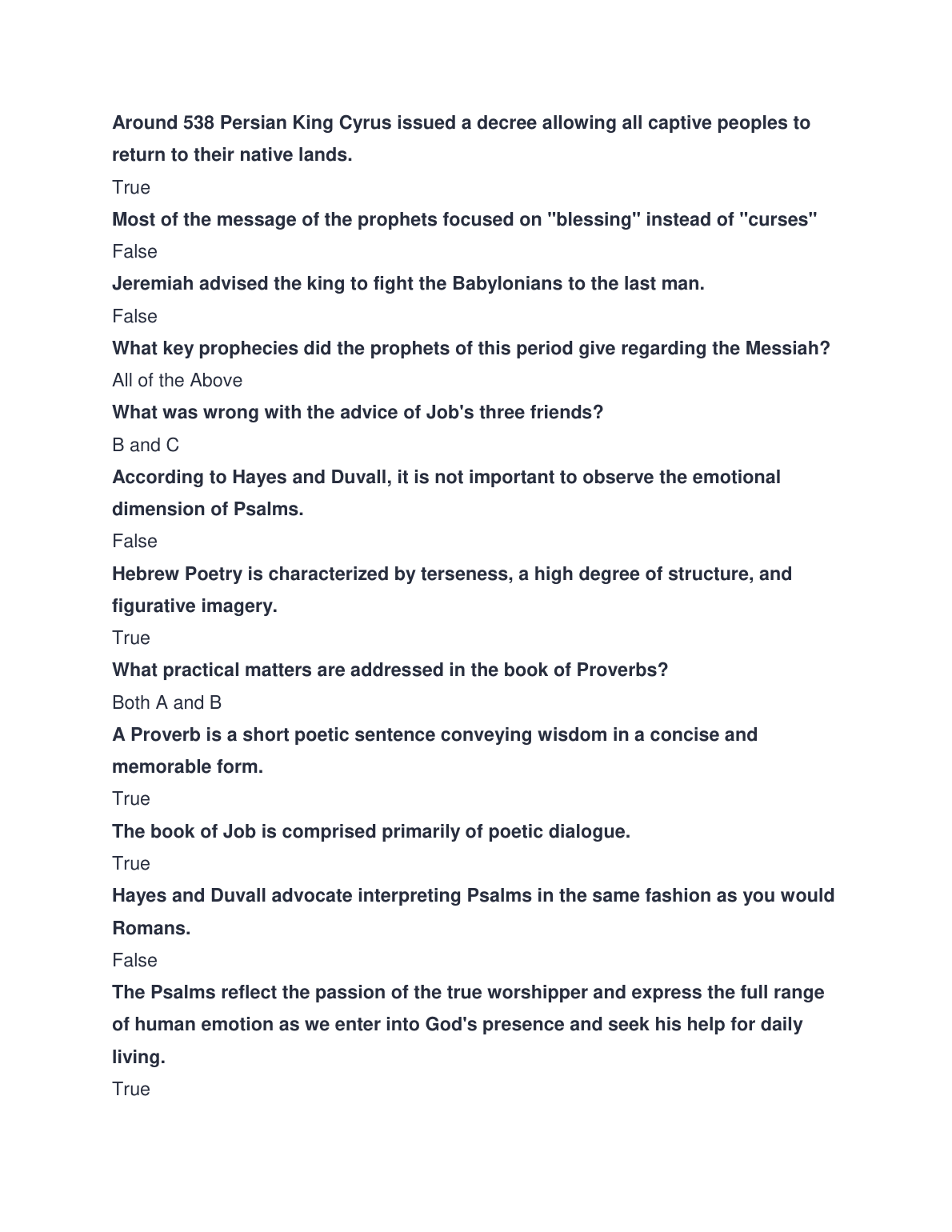 Around 538 Persian King Cyrus issued a decree allowing all captive peoples to return to their native lands.

True

Most of the message of the prophets focused on "blessing" instead of "curses"

False

Jeremiah advised the king to fight the Babylonians to the last man.

False

What key prophecies did the prophets of this period give regarding the Messiah?

All of the Above

What was wrong with the advice of Job's three friends?

B and C

According to Hayes and Duvall, it is not important to observe the emotional dimension of Psalms.

False

Hebrew Poetry is characterized by terseness, a high degree of structure, and figurative imagery.

True

What practical matters are addressed in the book of Proverbs?

Both A and B

A Proverb is a short poetic sentence conveying wisdom in a concise and memorable form.

True

The book of Job is comprised primarily of poetic dialogue.

True

Hayes and Duvall advocate interpreting Psalms in the same fashion as you would Romans.

False

The Psalms reflect the passion of the true worshipper and express the full range of human emotion as we enter into God's presence and seek his help for daily living.

True